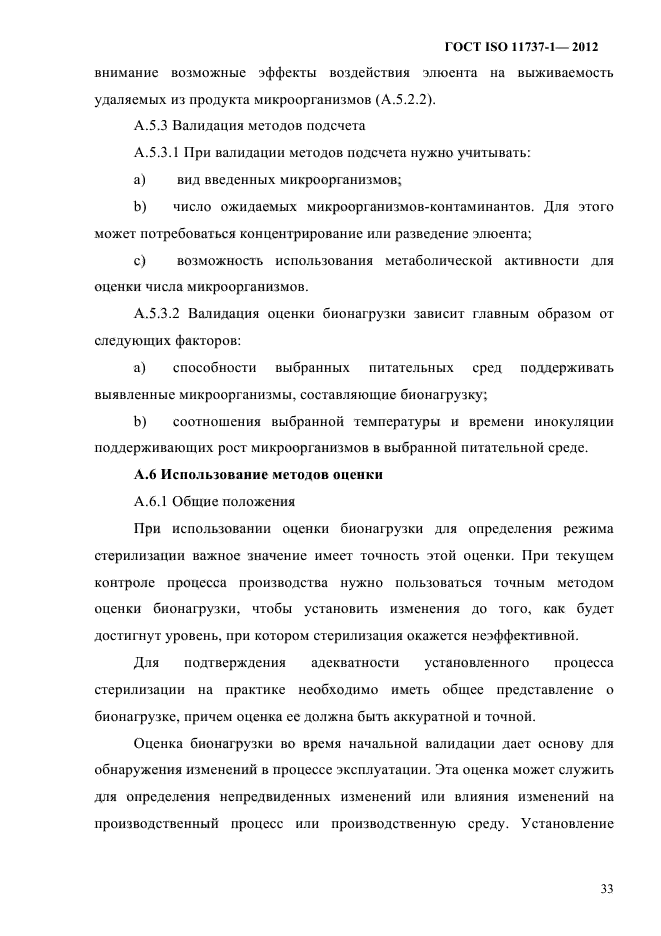 ГОСТ ISO 11737-1— 2012

внимание возможные эффекты воздействия элюента на выживаемость удаляемых из продукта микроорганизмов (А.5.2.2).

А.5.3 Валидация методов подсчета

А.5.3.1 При валидации методов подсчета нужно учитывать:

a) вид введенных микроорганизмов;

b) число ожидаемых микроорганизмов-контаминантов. Для этого может потребоваться концентрирование или разведение элюента;

c) возможность использования метаболической активности для оценки числа микроорганизмов.

А.5.3.2 Валидация оценки бионагрузки зависит главным образом от следующих факторов:

a) способности выбранных питательных сред поддерживать выявленные микроорганизмы, составляющие бионагрузку;

b) соотношения выбранной температуры и времени инокуляции поддерживающих рост микроорганизмов в выбранной питательной среде.

А.6 Использование методов оценки

А.6.1 Общие положения

При использовании оценки бионагрузки для определения режима стерилизации важное значение имеет точность этой оценки. При текущем контроле процесса производства нужно пользоваться точным методом оценки бионагрузки, чтобы установить изменения до того, как будет достигнут уровень, при котором стерилизация окажется неэффективной.

Для подтверждения адекватности установленного процесса стерилизации на практике необходимо иметь общее представление о бионагрузке, причем оценка ее должна быть аккуратной и точной.

Оценка бионагрузки во время начальной валидации дает основу для обнаружения изменений в процессе эксплуатации. Эта оценка может служить для определения непредвиденных изменений или влияния изменений на производственный процесс или производственную среду. Установление

33